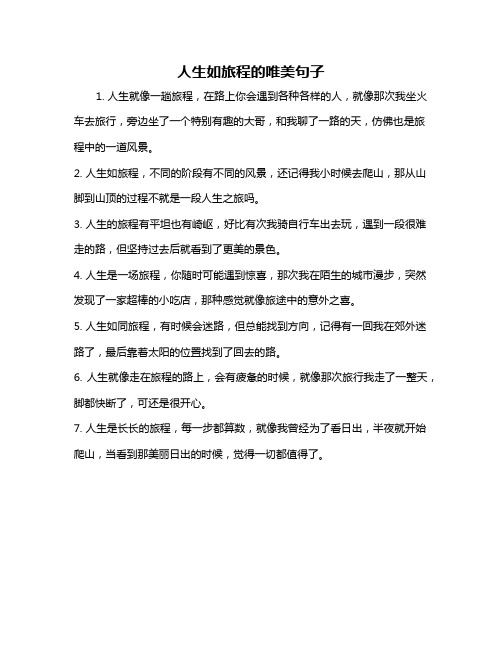 人生如旅程的唯美句子

1. 人生就像一趟旅程，在路上你会遇到各种各样的人，就像那次我坐火车去旅行，旁边坐了一个特别有趣的大哥，和我聊了一路的天，仿佛也是旅程中的一道风景。

2. 人生如旅程，不同的阶段有不同的风景，还记得我小时候去爬山，那从山脚到山顶的过程不就是一段人生之旅吗。

3. 人生的旅程有平坦也有崎岖，好比有次我骑自行车出去玩，遇到一段很难走的路，但坚持过去后就看到了更美的景色。

4. 人生是一场旅程，你随时可能遇到惊喜，那次我在陌生的城市漫步，突然发现了一家超棒的小吃店，那种感觉就像旅途中的意外之喜。

5. 人生如同旅程，有时候会迷路，但总能找到方向，记得有一回我在郊外迷路了，最后靠着太阳的位置找到了回去的路。

6. 人生就像走在旅程的路上，会有疲惫的时候，就像那次旅行我走了一整天，脚都快断了，可还是很开心。

7. 人生是长长的旅程，每一步都算数，就像我曾经为了看日出，半夜就开始爬山，当看到那美丽日出的时候，觉得一切都值得了。